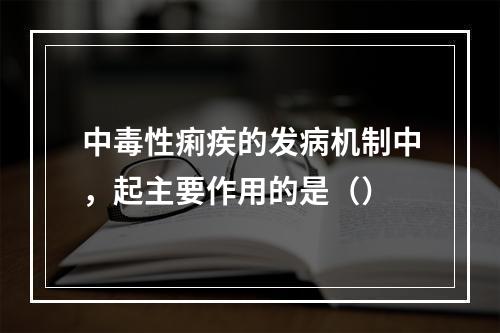 中毒性痢疾的发病机制中，起主要作用的是（）